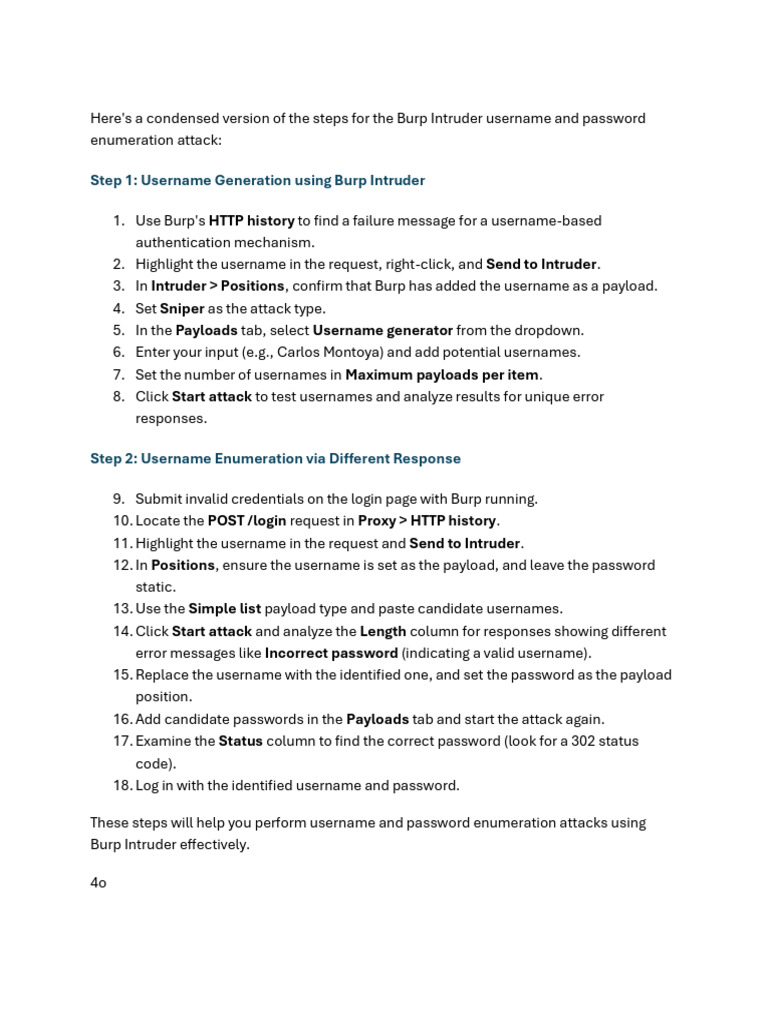 Here's a condensed version of the steps for the Burp Intruder username and password enumeration attack:

Step 1: Username Generation using Burp Intruder

1. Use Burp's HTTP history to find a failure message for a username-based authentication mechanism.
2. Highlight the username in the request, right-click, and Send to Intruder.
3. In Intruder > Positions, confirm that Burp has added the username as a payload.
4. Set Sniper as the attack type.
5. In the Payloads tab, select Username generator from the dropdown.
6. Enter your input (e.g., Carlos Montoya) and add potential usernames.
7. Set the number of usernames in Maximum payloads per item.
8. Click Start attack to test usernames and analyze results for unique error responses.

Step 2: Username Enumeration via Different Response

9. Submit invalid credentials on the login page with Burp running.
10. Locate the POST /login request in Proxy > HTTP history.
11. Highlight the username in the request and Send to Intruder.
12. In Positions, ensure the username is set as the payload, and leave the password static.
13. Use the Simple list payload type and paste candidate usernames.
14. Click Start attack and analyze the Length column for responses showing different error messages like Incorrect password (indicating a valid username).
15. Replace the username with the identified one, and set the password as the payload position.
16. Add candidate passwords in the Payloads tab and start the attack again.
17. Examine the Status column to find the correct password (look for a 302 status code).
18. Log in with the identified username and password.

These steps will help you perform username and password enumeration attacks using Burp Intruder effectively.

4o